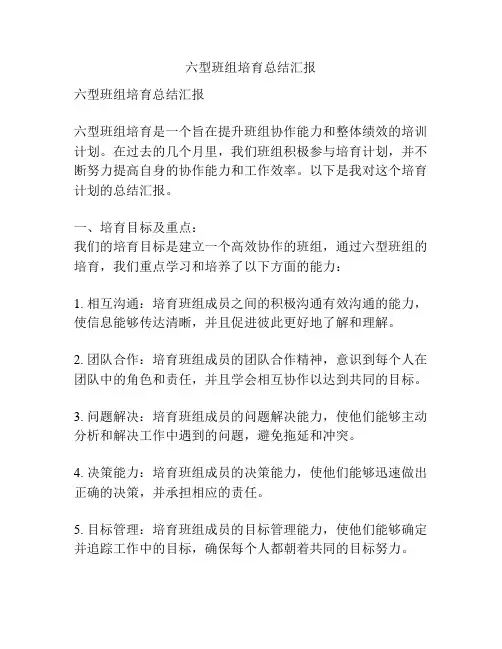 六型班组培育总结汇报

六型班组培育总结汇报

六型班组培育是一个旨在提升班组协作能力和整体绩效的培训计划。在过去的几个月里，我们班组积极参与培育计划，并不断努力提高自身的协作能力和工作效率。以下是我对这个培育计划的总结汇报。

一、培育目标及重点：
我们的培育目标是建立一个高效协作的班组，通过六型班组的培育，我们重点学习和培养了以下方面的能力：

1. 相互沟通：培育班组成员之间的积极沟通有效沟通的能力，使信息能够传达清晰，并且促进彼此更好地了解和理解。

2. 团队合作：培育班组成员的团队合作精神，意识到每个人在团队中的角色和责任，并且学会相互协作以达到共同的目标。

3. 问题解决：培育班组成员的问题解决能力，使他们能够主动分析和解决工作中遇到的问题，避免拖延和冲突。

4. 决策能力：培育班组成员的决策能力，使他们能够迅速做出正确的决策，并承担相应的责任。

5. 目标管理：培育班组成员的目标管理能力，使他们能够确定并追踪工作中的目标，确保每个人都朝着共同的目标努力。